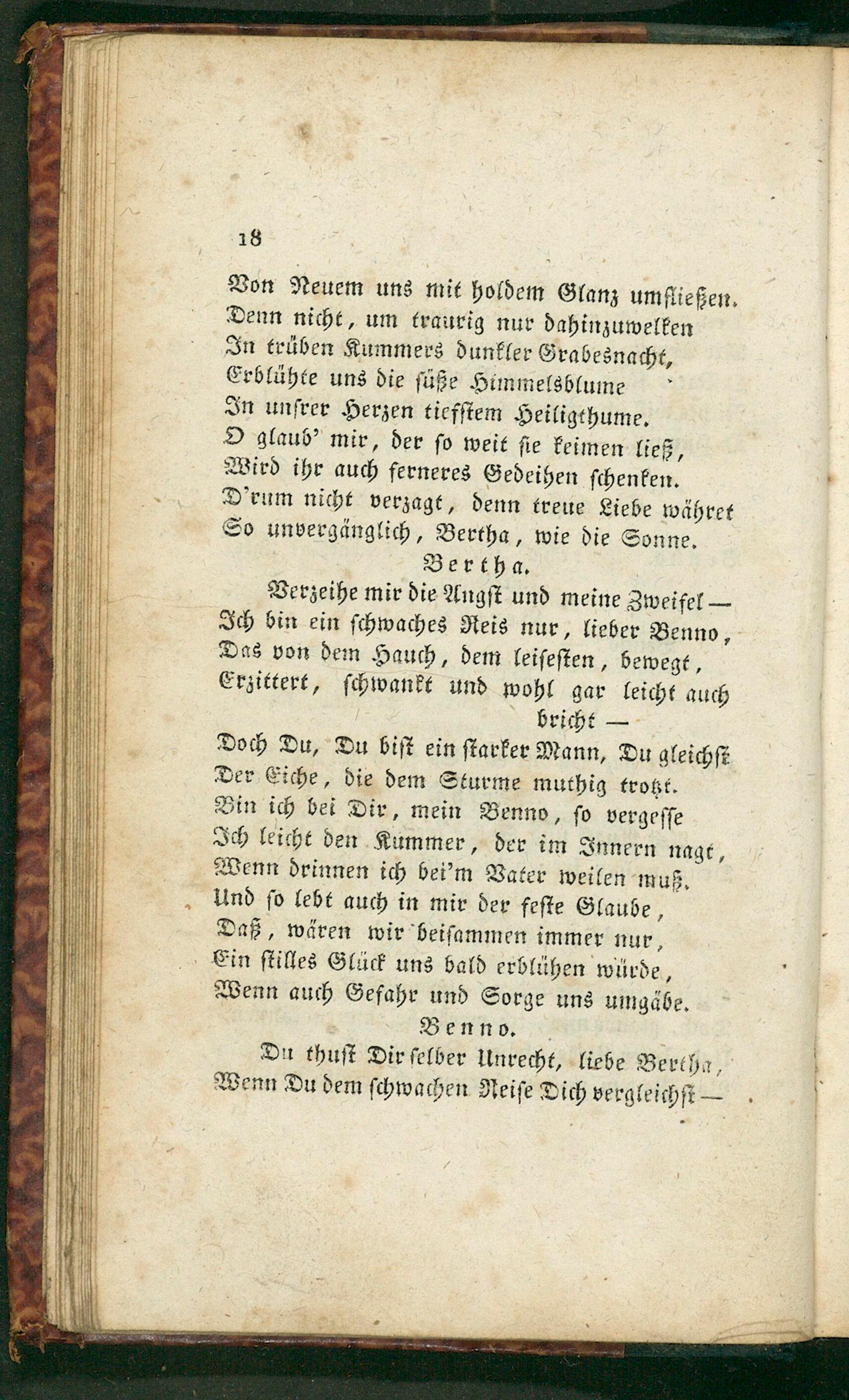 18

Von Neuem uns mit holdem Glanz umfließen.
Denn nicht, um traurig nur dahinzuwelken
In trüben Kummers dunkler Grabesnacht,
Erblühte uns die süße Himmelsblume
In unsrer Herzen tiefstem Heiligthume.
O glaub' mir, der so weit sie keimen ließ,
Wird ihr auch ferneres Gedeihen schenken.
D'rum nicht verzagt, denn treue Liebe währet
So unvergänglich, Bertha, wie die Sonne.

Bertha.

Verzeihe mir die Angst und meine Zweifel —
Ich bin ein schwaches Reis nur, lieber Benno,
Das von dem Hauch, dem leisesten, bewegt,
Erzittert, schwankt und wohl gar leicht auch bricht —
Doch Du, Du bist ein starker Mann, Du gleichst
Der Eiche, die dem Sturme muthig trotzt.
Bin ich bei Dir, mein Benno, so vergesse
Ich leicht den Kummer, der im Innern nagt,
Wenn drinnen ich bei'm Vater weilen muß.
Und so lebt auch in mir der feste Glaube,
Daß, wären wir beisammen immer nur,
Ein stilles Glück uns bald erblühen würde,
Wenn auch Gefahr und Sorge uns umgäbe.

Benno.

Du thust Dir selber Unrecht, liebe Bertha,
Wenn Du dem schwachen Reise Dich vergleichst —